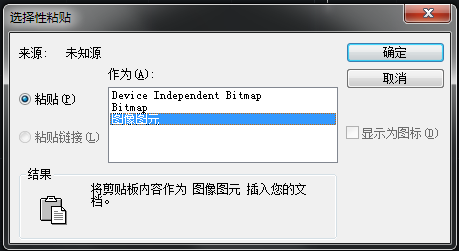 选择性粘贴

来源： 未知源

作为(A):

粘贴(P)

粘贴链接(L)

Device Independent Bitmap
Bitmap
图像图元

确定

取消

显示为图标(D)

结果

将剪贴板内容作为 图像图元 插入您的文档。